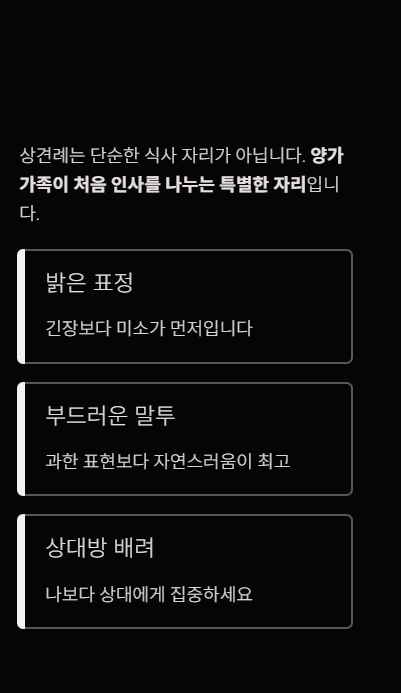 상견례는 단순한 식사 자리가 아닙니다. 양가 가족이 처음 인사를 나누는 특별한 자리입니다.

밝은 표정

긴장보다 미소가 먼저입니다

부드러운 말투

과한 표현보다 자연스러움이 최고

상대방 배려

나보다 상대에게 집중하세요